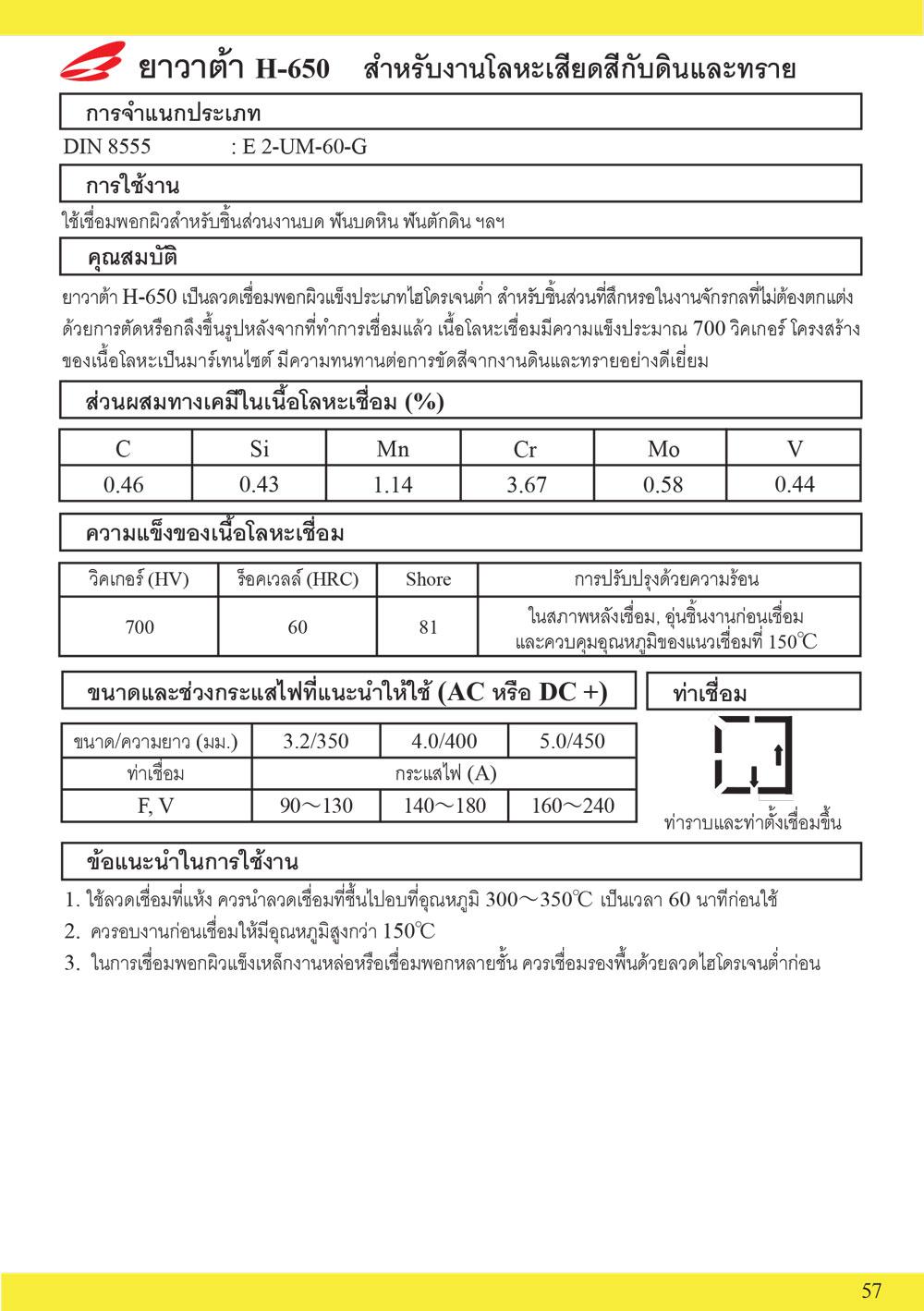 ยาวาต้า H-650 สำหรับงานโลหะเสียดสีกับดินและทราย

การจำแนกประเภท

DIN 8555 : E 2-UM-60-G

การใช้งาน

ใช้เชื่อมพอกผิวสำหรับชิ้นส่วนงานบด ฟันบดหิน ฟันตักดิน ฯลฯ

คุณสมบัติ

ยาวาต้า H-650 เป็นลวดเชื่อมพอกผิวแข็งประเภทไฮโดรเจนต่ำ สำหรับชิ้นส่วนที่สึกหรอในงานจักรกลที่ไม่ต้องตกแต่งด้วยการตัดหรือกลึงขึ้นรูปหลังจากที่ทำการเชื่อมแล้ว เนื้อโลหะเชื่อมมีความแข็งประมาณ 700 วิคเกอร์ โครงสร้างของเนื้อโลหะเป็นมาร์เทนไซต์ มีความทนทานต่อการขัดสีจากงานดินและทรายอย่างดีเยี่ยม

ส่วนผสมทางเคมีในเนื้อโลหะเชื่อม (%)

| C | Si | Mn | Cr | Mo | V |
|---|---|---|---|---|---|
| 0.46 | 0.43 | 1.14 | 3.67 | 0.58 | 0.44 |

ความแข็งของเนื้อโลหะเชื่อม

| วิคเกอร์ (HV) | ร็อคเวลล์ (HRC) | Shore | การปรับปรุงด้วยความร้อน |
|---|---|---|---|
| 700 | 60 | 81 | ในสภาพหลังเชื่อม, อุ่นชิ้นงานก่อนเชื่อม และควบคุมอุณหภูมิของแนวเชื่อมที่ 150℃ |

ขนาดและช่วงกระแสไฟที่แนะนำให้ใช้ (AC หรือ DC +)

| ขนาด/ความยาว (มม.) | 3.2/350 | 4.0/400 | 5.0/450 |
|---|---|---|---|
| ท่าเชื่อม | กระแสไฟ (A) | | |
| F, V | 90～130 | 140～180 | 160～240 |

ท่าเชื่อม

ท่าราบและท่าตั้งเชื่อมขึ้น

ข้อแนะนำในการใช้งาน

1. ใช้ลวดเชื่อมที่แห้ง ควรนำลวดเชื่อมที่ชื้นไปอบที่อุณหภูมิ 300～350℃ เป็นเวลา 60 นาทีก่อนใช้
2. ควรอบงานก่อนเชื่อมให้มีอุณหภูมิสูงกว่า 150℃
3. ในการเชื่อมพอกผิวแข็งเหล็กงานหล่อหรือเชื่อมพอกหลายชั้น ควรเชื่อมรองพื้นด้วยลวดไฮโดรเจนต่ำก่อน

57